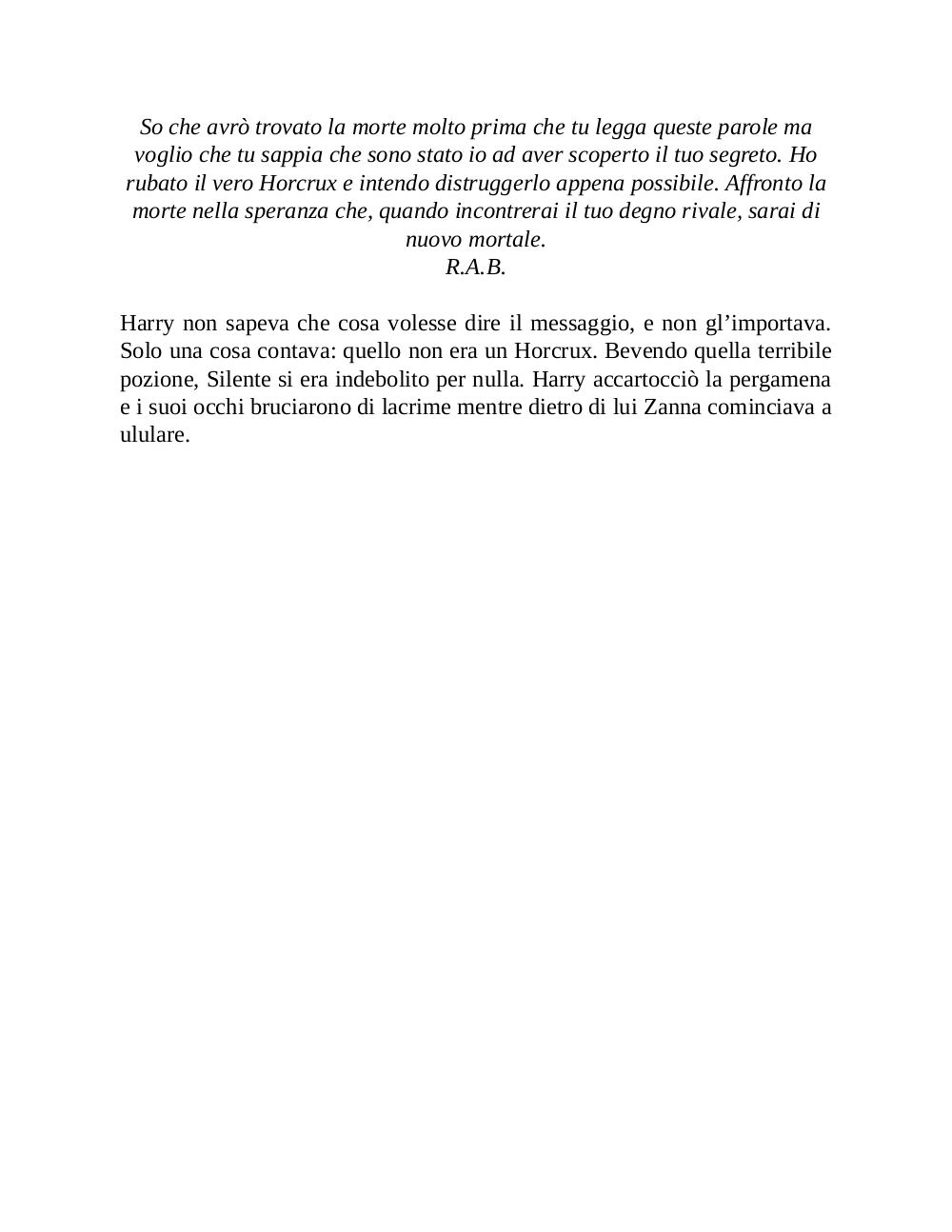 So che avrò trovato la morte molto prima che tu legga queste parole ma voglio che tu sappia che sono stato io ad aver scoperto il tuo segreto. Ho rubato il vero Horcrux e intendo distruggerlo appena possibile. Affronto la morte nella speranza che, quando incontrerai il tuo degno rivale, sarai di nuovo mortale.
R.A.B.

Harry non sapeva che cosa volesse dire il messaggio, e non gl’importava. Solo una cosa contava: quello non era un Horcrux. Bevendo quella terribile pozione, Silente si era indebolito per nulla. Harry accartocciò la pergamena e i suoi occhi bruciarono di lacrime mentre dietro di lui Zanna cominciava a ululare.